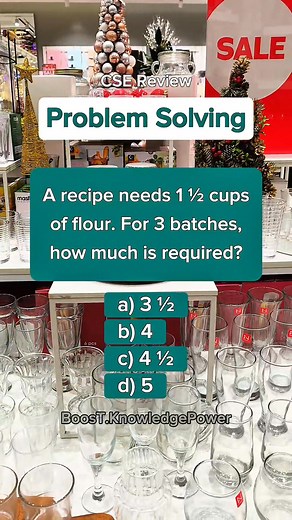 SALE

CSE Review

Problem Solving

A recipe needs 1 ½ cups of flour. For 3 batches, how much is required?

a) 3 ½
b) 4
c) 4 ½
d) 5

BoosT.KnowledgePower